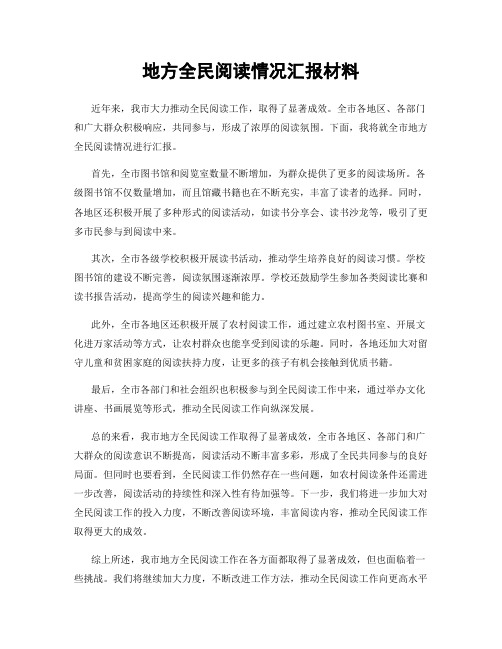 地方全民阅读情况汇报材料

近年来，我市大力推动全民阅读工作，取得了显著成效。全市各地区、各部门和广大群众积极响应，共同参与，形成了浓厚的阅读氛围。下面，我将就全市地方全民阅读情况进行汇报。

首先，全市图书馆和阅览室数量不断增加，为群众提供了更多的阅读场所。各级图书馆不仅数量增加，而且馆藏书籍也在不断充实，丰富了读者的选择。同时，各地区还积极开展了多种形式的阅读活动，如读书分享会、读书沙龙等，吸引了更多市民参与到阅读中来。

其次，全市各级学校积极开展读书活动，推动学生培养良好的阅读习惯。学校图书馆的建设不断完善，阅读氛围逐渐浓厚。学校还鼓励学生参加各类阅读比赛和读书报告活动，提高学生的阅读兴趣和能力。

此外，全市各地区还积极开展了农村阅读工作，通过建立农村图书室、开展文化进万家活动等方式，让农村群众也能享受到阅读的乐趣。同时，各地还加大对留守儿童和贫困家庭的阅读扶持力度，让更多的孩子有机会接触到优质书籍。

最后，全市各部门和社会组织也积极参与到全民阅读工作中来，通过举办文化讲座、书画展览等形式，推动全民阅读工作向纵深发展。

总的来看，我市地方全民阅读工作取得了显著成效，全市各地区、各部门和广大群众的阅读意识不断提高，阅读活动不断丰富多彩，形成了全民共同参与的良好局面。但同时也要看到，全民阅读工作仍然存在一些问题，如农村阅读条件还需进一步改善，阅读活动的持续性和深入性有待加强等。下一步，我们将进一步加大对全民阅读工作的投入力度，不断改善阅读环境，丰富阅读内容，推动全民阅读工作取得更大的成效。

综上所述，我市地方全民阅读工作在各方面都取得了显著成效，但也面临着一些挑战。我们将继续加大力度，不断改进工作方法，推动全民阅读工作向更高水平